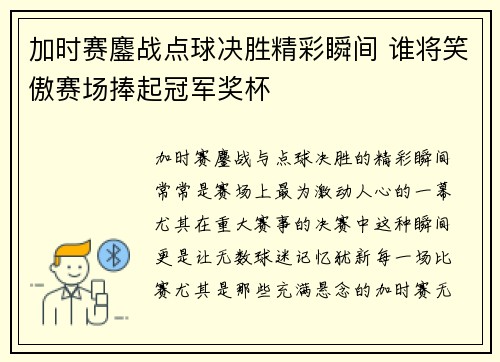 加时赛鏖战点球决胜精彩瞬间 谁将笑傲赛场捧起冠军奖杯

加时赛鏖战与点球决胜的精彩瞬间常常是赛场上最为激动人心的一幕尤其在重大赛事的决赛中这种瞬间更是让无数球迷记忆犹新每一场比赛尤其是那些充满悬念的加时赛无